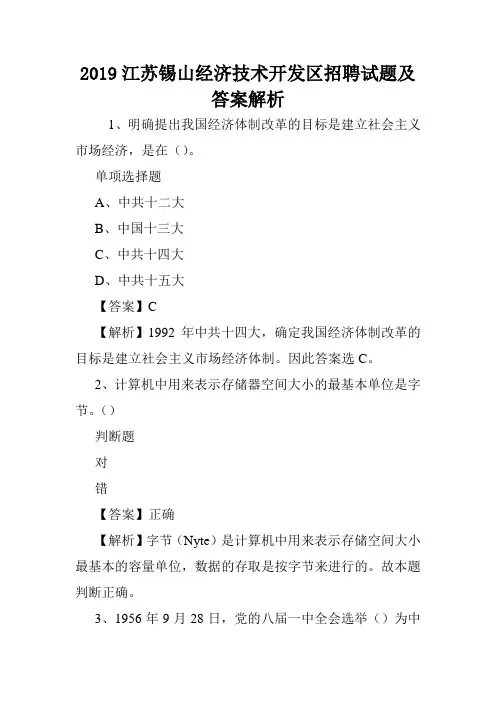 2019 江苏锡山经济技术开发区招聘试题及答案解析

1、明确提出我国经济体制改革的目标是建立社会主义市场经济，是在（）。

单项选择题

A、中共十二大

B、中国十三大

C、中共十四大

D、中共十五大

【答案】C

【解析】1992 年中共十四大，确定我国经济体制改革的目标是建立社会主义市场经济体制。因此答案选 C。

2、计算机中用来表示存储器空间大小的最基本单位是字节。（）

判断题

对

错

【答案】正确

【解析】字节（Nyte）是计算机中用来表示存储空间大小最基本的容量单位，数据的存取是按字节来进行的。故本题判断正确。

3、1956 年 9 月 28 日，党的八届一中全会选举（）为中